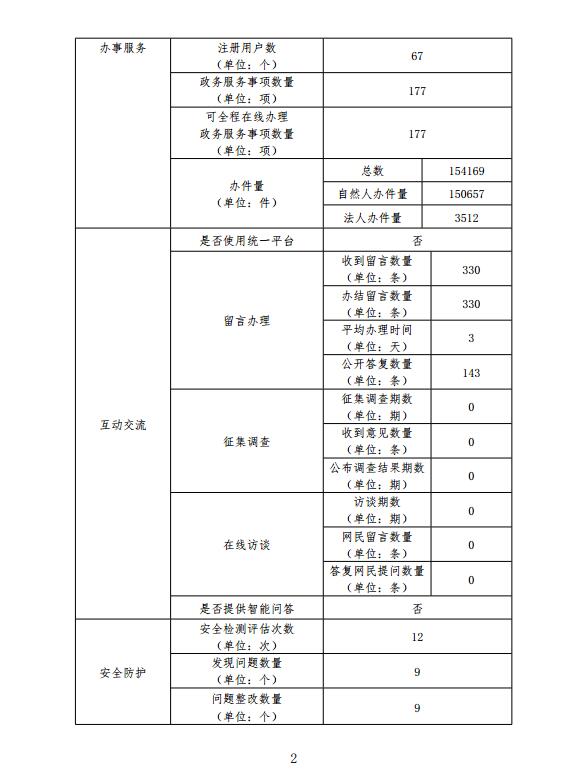 | 办事服务 | 注册用户数（单位：个） | 67 | |
|---|---|---|---|
| | 政务服务事项数量（单位：项） | 177 | |
| | 可全程在线办理政务服务事项数量（单位：项） | 177 | |
| | 办件量（单位：件） | 总数 | 154169 |
| | | 自然人办件量 | 150657 |
| | | 法人办件量 | 3512 |
| 互动交流 | 是否使用统一平台 | 否 | |
| | 留言办理 | 收到留言数量（单位：条） | 330 |
| | | 办结留言数量（单位：条） | 330 |
| | | 平均办理时间（单位：天） | 3 |
| | | 公开答复数量（单位：条） | 143 |
| | 征集调查 | 征集调查期数（单位：期） | 0 |
| | | 收到意见数量（单位：条） | 0 |
| | | 公布调查结果期数（单位：期） | 0 |
| | 在线访谈 | 访谈期数（单位：期） | 0 |
| | | 网民留言数量（单位：条） | 0 |
| | | 答复网民提问数量（单位：条） | 0 |
| | 是否提供智能问答 | 否 | |
| 安全防护 | 安全检测评估次数（单位：次） | 12 | |
| | 发现问题数量（单位：个） | 9 | |
| | 问题整改数量（单位：个） | 9 | |

2